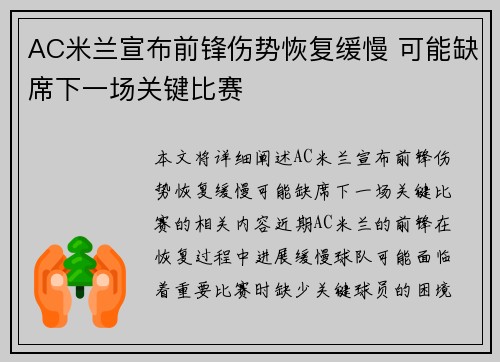 AC米兰宣布前锋伤势恢复缓慢 可能缺席下一场关键比赛

本文将详细阐述AC米兰宣布前锋伤势恢复缓慢可能缺席下一场关键比赛的相关内容近期AC米兰的前锋在恢复过程中进展缓慢球队可能面临着重要比赛时缺少关键球员的困境